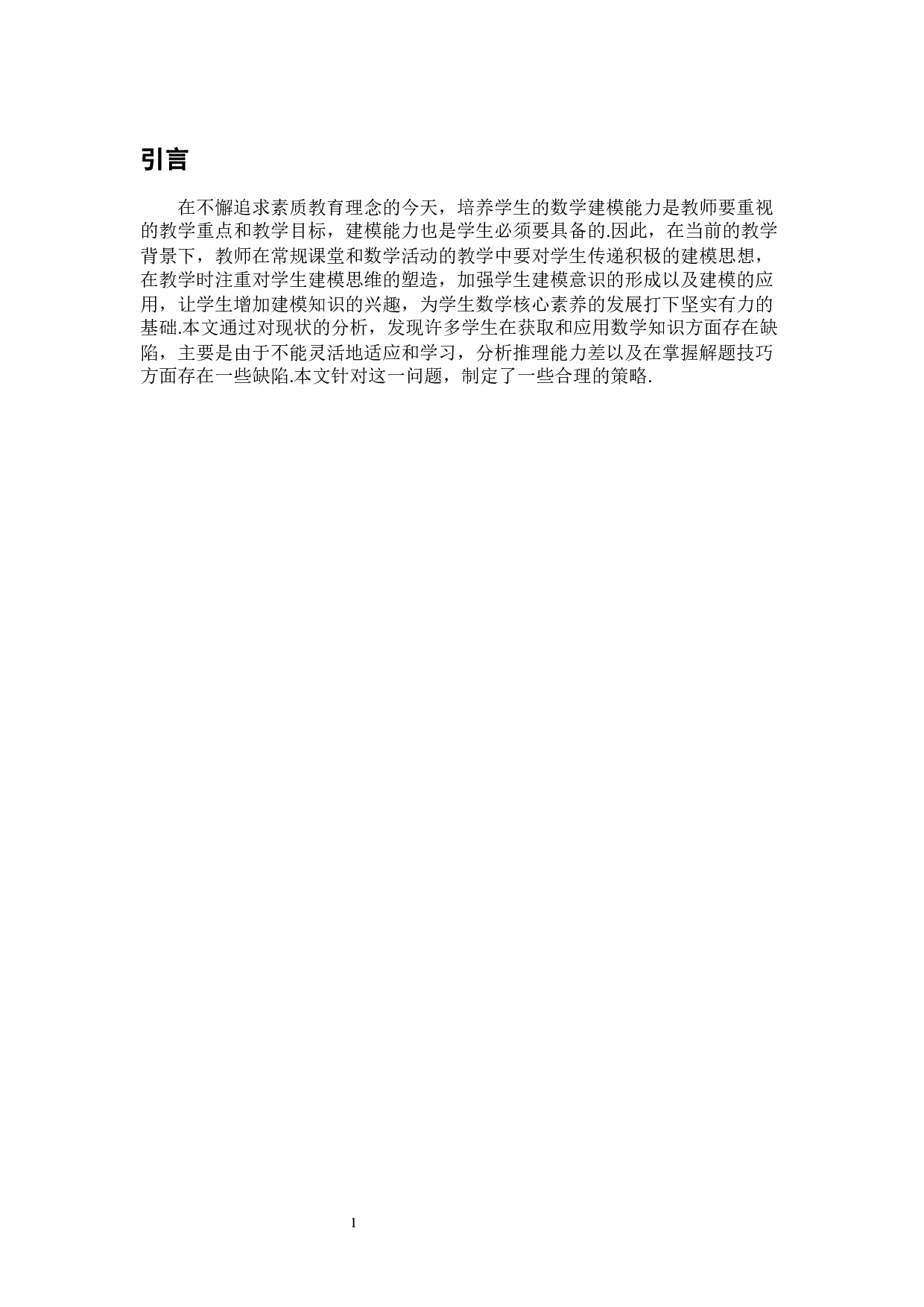 引言

在不懈追求素质教育理念的今天，培养学生的数学建模能力是教师要重视的教学重点和教学目标，建模能力也是学生必须要具备的.因此，在当前的教学背景下，教师在常规课堂和数学活动的教学中要对学生传递积极的建模思想，在教学时注重对学生建模思维的塑造，加强学生建模意识的形成以及建模的应用，让学生增加建模知识的兴趣，为学生数学核心素养的发展打下坚实有力的基础.本文通过对现状的分析，发现许多学生在获取和应用数学知识方面存在缺陷，主要是由于不能灵活地适应和学习，分析推理能力差以及在掌握解题技巧方面存在一些缺陷.本文针对这一问题，制定了一些合理的策略.

1